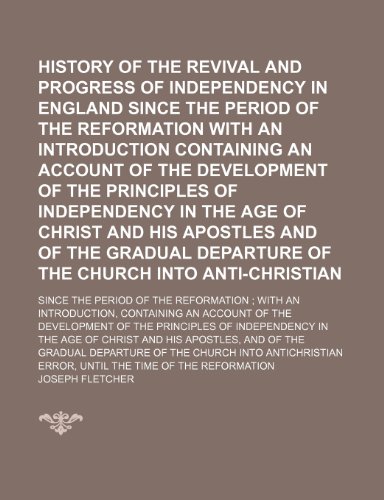 HISTORY OF THE REVIVAL AND PROGRESS OF INDEPENDENCY IN ENGLAND SINCE THE PERIOD OF THE REFORMATION WITH AN INTRODUCTION CONTAINING AN ACCOUNT OF THE DEVELOPMENT OF THE PRINCIPLES OF INDEPENDENCY IN THE AGE OF CHRIST AND HIS APOSTLES AND OF THE GRADUAL DEPARTURE OF THE CHURCH INTO ANTI-CHRISTIAN

SINCE THE PERIOD OF THE REFORMATION ; WITH AN INTRODUCTION, CONTAINING AN ACCOUNT OF THE DEVELOPMENT OF THE PRINCIPLES OF INDEPENDENCY IN THE AGE OF CHRIST AND HIS APOSTLES, AND OF THE GRADUAL DEPARTURE OF THE CHURCH INTO ANTICHRISTIAN ERROR, UNTIL THE TIME OF THE REFORMATION

JOSEPH FLETCHER